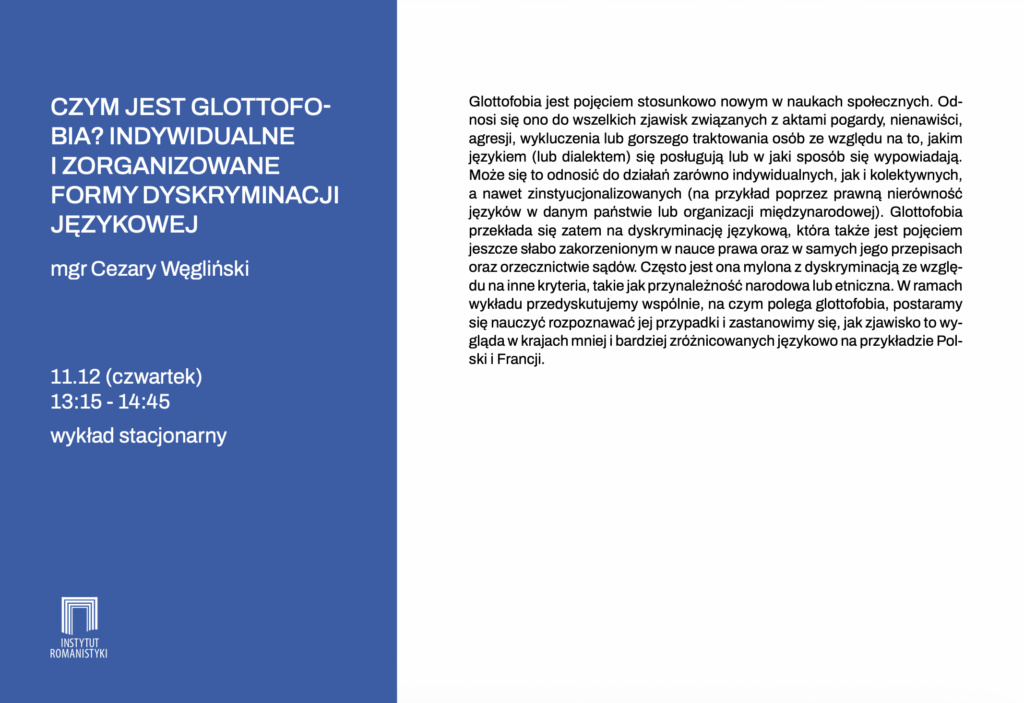 CZYM JEST GLOTTOFOBIA? INDYWIDUALNE I ZORGANIZOWANE FORMY DYSKRYMINACJI JĘZYKOWEJ

mgr Cezary Węgliński

11.12 (czwartek)
13:15 - 14:45

wykład stacjonarny

INSTYTUT ROMANISTYKI

Glottofobia jest pojęciem stosunkowo nowym w naukach społecznych. Odnosi się ono do wszelkich zjawisk związanych z aktami pogardy, nienawiści, agresji, wykluczenia lub gorszego traktowania osób ze względu na to, jakim językiem (lub dialektem) się posługują lub w jaki sposób się wypowiadają. Może się to odnosić do działań zarówno indywidualnych, jak i kolektywnych, a nawet zinstytucjonalizowanych (na przykład poprzez prawną nierówność języków w danym państwie lub organizacji międzynarodowej). Glottofobia przekłada się zatem na dyskryminację językową, która także jest pojęciem jeszcze słabo zakorzenionym w nauce prawa oraz w samych jego przepisach oraz orzecznictwie sądów. Często jest ona mylona z dyskryminacją ze względu na inne kryteria, takie jak przynależność narodowa lub etniczna. W ramach wykładu przedyskutujemy wspólnie, na czym polega glottofobia, postaramy się nauczyć rozpoznawać jej przypadki i zastanowimy się, jak zjawisko to wygląda w krajach mniej i bardziej zróżnicowanych językowo na przykładzie Polski i Francji.